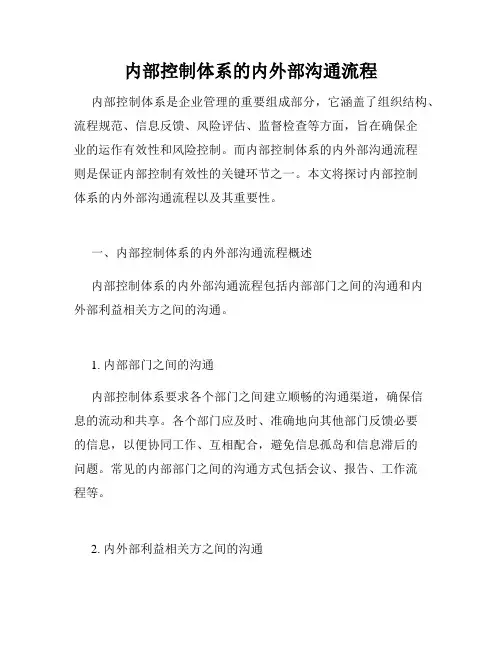 内部控制体系的内外部沟通流程

内部控制体系是企业管理的重要组成部分，它涵盖了组织结构、流程规范、信息反馈、风险评估、监督检查等方面，旨在确保企业的运作有效性和风险控制。而内部控制体系的内外部沟通流程则是保证内部控制有效性的关键环节之一。本文将探讨内部控制体系的内外部沟通流程以及其重要性。

一、内部控制体系的内外部沟通流程概述

内部控制体系的内外部沟通流程包括内部部门之间的沟通和内外部利益相关方之间的沟通。

1. 内部部门之间的沟通

内部控制体系要求各个部门之间建立顺畅的沟通渠道，确保信息的流动和共享。各个部门应及时、准确地向其他部门反馈必要的信息，以便协同工作、互相配合，避免信息孤岛和信息滞后的问题。常见的内部部门之间的沟通方式包括会议、报告、工作流程等。

2. 内外部利益相关方之间的沟通